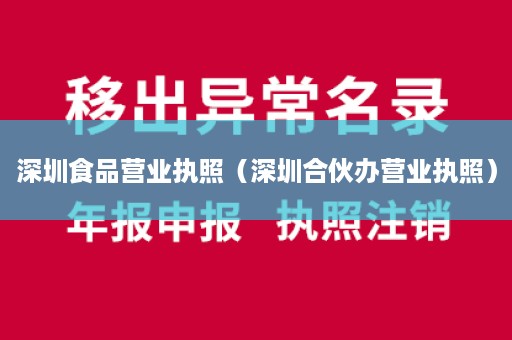 移出异常名录

深圳食品营业执照（深圳合伙办营业执照）

年报申报 执照注销